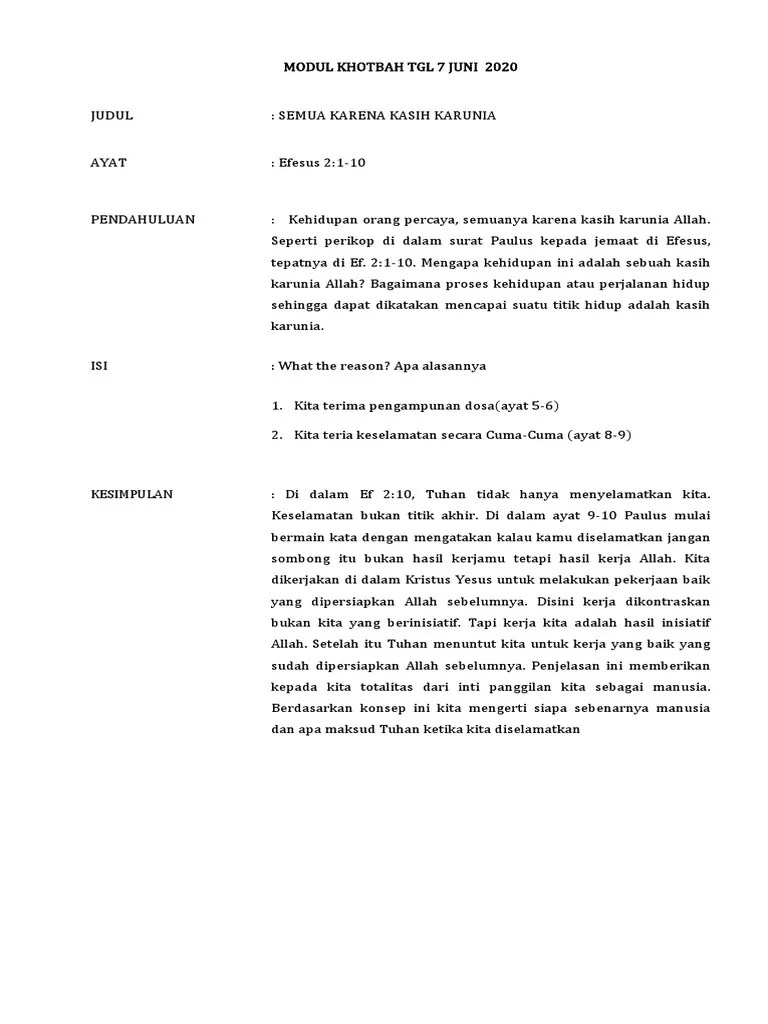 MODUL KHOTBAH TGL 7 JUNI 2020

JUDUL

: SEMUA KARENA KASIH KARUNIA

AYAT

: Efesus 2:1-10

PENDAHULUAN

: Kehidupan orang percaya, semuanya karena kasih karunia Allah. Seperti perikop di dalam surat Paulus kepada jemaat di Efesus, tepatnya di Ef. 2:1-10. Mengapa kehidupan ini adalah sebuah kasih karunia Allah? Bagaimana proses kehidupan atau perjalanan hidup sehingga dapat dikatakan mencapai suatu titik hidup adalah kasih karunia.

ISI

: What the reason? Apa alasannya

1. Kita terima pengampunan dosa(ayat 5-6)

2. Kita teria keselamatan secara Cuma-Cuma (ayat 8-9)

KESIMPULAN

: Di dalam Ef 2:10, Tuhan tidak hanya menyelamatkan kita. Keselamatan bukan titik akhir. Di dalam ayat 9-10 Paulus mulai bermain kata dengan mengatakan kalau kamu diselamatkan jangan sombong itu bukan hasil kerjamu tetapi hasil kerja Allah. Kita dikerjakan di dalam Kristus Yesus untuk melakukan pekerjaan baik yang dipersiapkan Allah sebelumnya. Disini kerja dikontraskan bukan kita yang berinisiatif. Tapi kerja kita adalah hasil inisiatif Allah. Setelah itu Tuhan menuntut kita untuk kerja yang baik yang sudah dipersiapkan Allah sebelumnya. Penjelasan ini memberikan kepada kita totalitas dari inti panggilan kita sebagai manusia. Berdasarkan konsep ini kita mengerti siapa sebenarnya manusia dan apa maksud Tuhan ketika kita diselamatkan